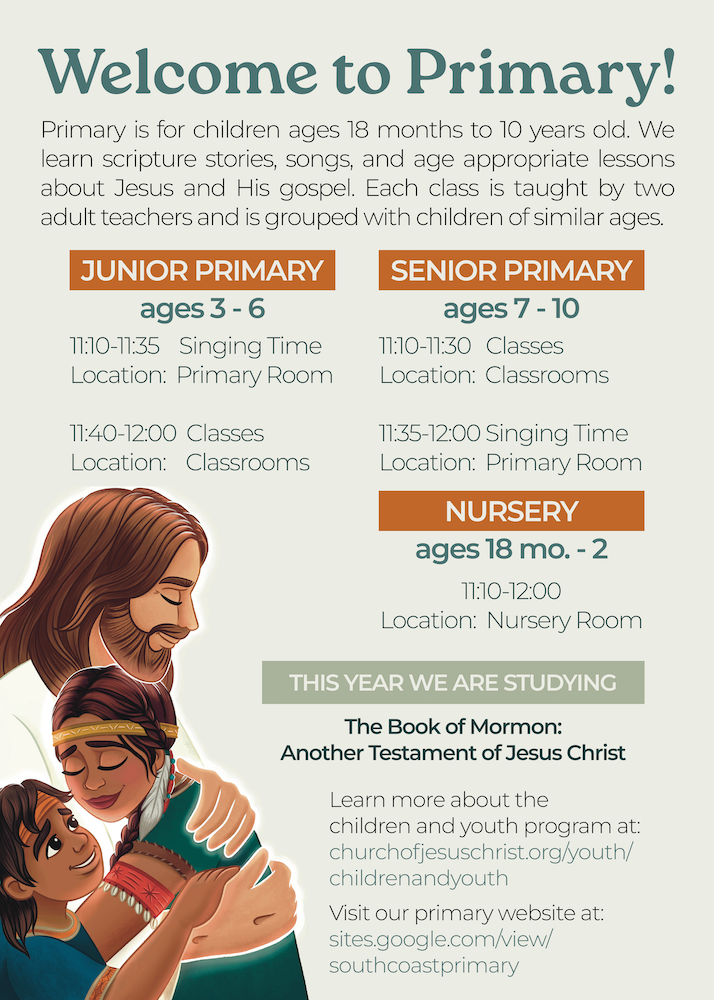 Welcome to Primary!

Primary is for children ages 18 months to 10 years old. We learn scripture stories, songs, and age appropriate lessons about Jesus and His gospel. Each class is taught by two adult teachers and is grouped with children of similar ages.

JUNIOR PRIMARY
ages 3 - 6
11:10-11:35 Singing Time
Location: Primary Room

11:40-12:00 Classes
Location: Classrooms

SENIOR PRIMARY
ages 7 - 10
11:10-11:30 Classes
Location: Classrooms

11:35-12:00 Singing Time
Location: Primary Room

NURSERY
ages 18 mo. - 2
11:10-12:00
Location: Nursery Room

THIS YEAR WE ARE STUDYING
The Book of Mormon:
Another Testament of Jesus Christ

Learn more about the children and youth program at: churchofjesuschrist.org/youth/childrenandyouth

Visit our primary website at: sites.google.com/view/southcoastprimary